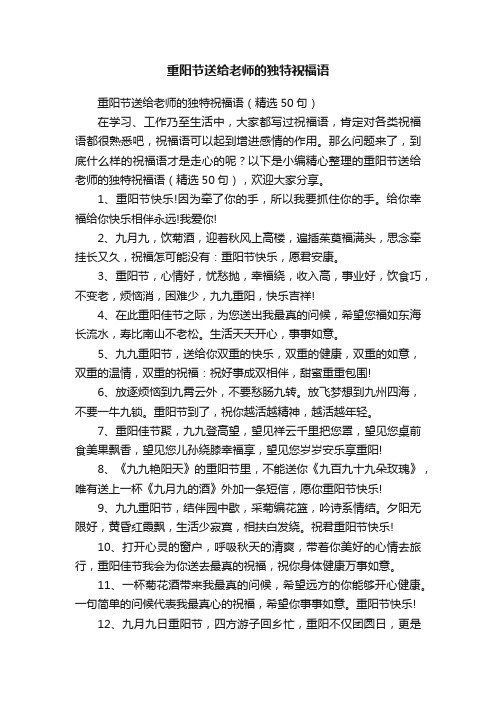 重阳节送给老师的独特祝福语

重阳节送给老师的独特祝福语（精选50句）

在学习、工作乃至生活中，大家都写过祝福语，肯定对各类祝福语都很熟悉吧，祝福语可以起到增进感情的作用。那么问题来了，到底什么样的祝福语才是走心的呢？以下是小编精心整理的重阳节送给老师的独特祝福语（精选50句），欢迎大家分享。

1、重阳节快乐!因为牵了你的手，所以我要抓住你的手。给你幸福给你快乐相伴永远!我爱你!

2、九月九，饮菊酒，迎着秋风上高楼，遍插茱萸福满头，思念牵挂长又久，祝福怎可能没有：重阳节快乐，愿君安康。

3、重阳节，心情好，忧愁抛，幸福绕，收入高，事业好，饮食巧，不变老，烦恼消，困难少，九九重阳，快乐吉祥!

4、在此重阳佳节之际，为您送出我最真的问候，希望您福如东海长流水，寿比南山不老松。生活天天开心，事事如意。

5、九九重阳节，送给你双重的快乐，双重的健康，双重的如意，双重的温情，双重的祝福：祝好事成双相伴，甜蜜重重包围!

6、放逐烦恼到九霄云外，不要愁肠九转。放飞梦想到九州四海，不要一牛九锁。重阳节到了，祝你越活越精神，越活越年轻。

7、重阳佳节聚，九九登高望，望见祥云千里把您罩，望见您桌前食美果飘香，望见您儿孙绕膝幸福享，望见您岁岁安乐享重阳!

8、《九九艳阳天》的重阳节里，不能送你《九百九十九朵玫瑰》，唯有送上一杯《九月九的酒》外加一条短信，愿你重阳节快乐!

9、九九重阳节，结伴园中歇，采菊编花篮，吟诗系情结。夕阳无限好，黄昏红霞飘，生活少寂寞，相扶白发绕。祝君重阳节快乐!

10、打开心灵的窗户，呼吸秋天的清爽，带着你美好的心情去旅行，重阳佳节我会为你送去最真的祝福，祝你身体健康万事如意。

11、一杯菊花酒带来我最真的问候，希望远方的你能够开心健康。一句简单的问候代表我最真心的祝福，希望你事事如意。重阳节快乐!

12、九月九日重阳节，四方游子回乡忙，重阳不仅团圆日，更是